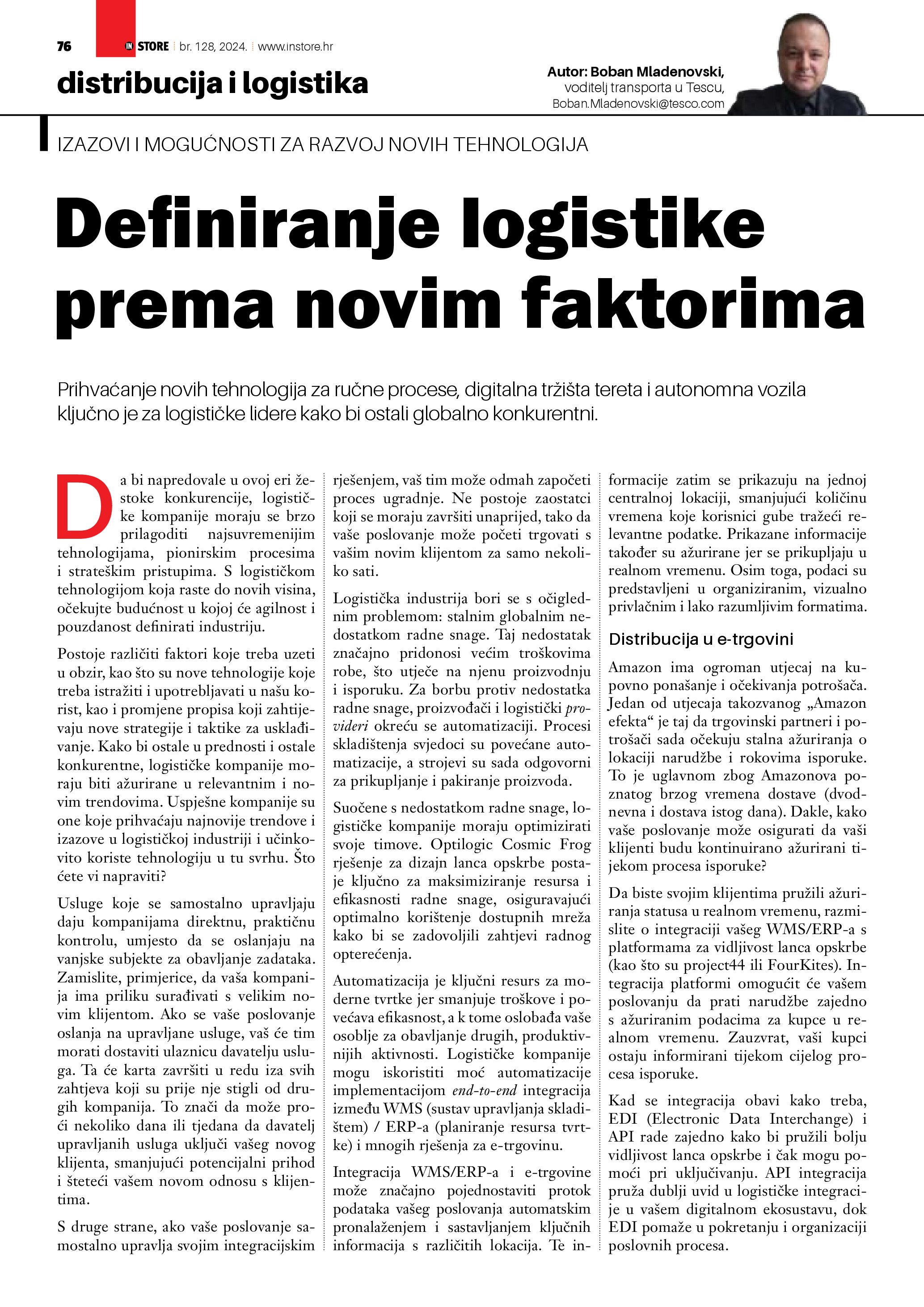 76 IN STORE br. 128, 2024. www.instore.hr

distribucija i logistika

Autor: Boban Mladenovski, voditelj transporta u Tescu, Boban.Mladenovski@tesco.com

IZAZOVI I MOGUĆNOSTI ZA RAZVOJ NOVIH TEHNOLOGIJA

Definiranje logistike prema novim faktorima

Prihvaćanje novih tehnologija za ručne procese, digitalna tržišta tereta i autonomna vozila ključno je za logističke lidere kako bi ostali globalno konkurentni.

Da bi napredovale u ovoj eri žestoke konkurencije, logističke kompanije moraju se brzo prilagoditi najsuvremenijim tehnologijama, pionirskim procesima i strateškim pristupima. S logističkom tehnologijom koja raste do novih visina, očekujte budućnost u kojoj će agilnost i pouzdanost definirati industriju.

Postoje različiti faktori koje treba uzeti u obzir, kao što su nove tehnologije koje treba istražiti i upotrebljavati u našu korist, kao i promjene propisa koji zahtijevaju nove strategije i taktike za usklađivanje. Kako bi ostale u prednosti i ostale konkurentne, logističke kompanije moraju biti ažurirane u relevantnim i novim trendovima. Uspješne kompanije su one koje prihvaćaju najnovije trendove i izazove u logističkoj industriji i učinkovito koriste tehnologiju u tu svrhu. Što ćete vi napraviti?

Usluge koje se samostalno upravljaju daju kompanijama direktnu, praktičnu kontrolu, umjesto da se oslanjaju na vanjske subjekte za obavljanje zadataka. Zamislite, primjerice, da vaša kompanija ima priliku surađivati s velikim novim klijentom. Ako se vaše poslovanje oslanja na upravljane usluge, vaš će tim morati dostaviti ulaznicu davatelju usluga. Ta će karta završiti u redu iza svih zahtjeva koji su prije nje stigli od drugih kompanija. To znači da može proći nekoliko dana ili tjedana da davatelj upravljanih usluga uključi vašeg novog klijenta, smanjujući potencijalni prihod i šteteći vašem novom odnosu s klijentima.

S druge strane, ako vaše poslovanje samostalno upravlja svojim integracijskim rješenjem, vaš tim može odmah započeti proces ugradnje. Ne postoje zaostatci koji se moraju završiti unaprijed, tako da vaše poslovanje može početi trgovati s vašim novim klijentom za samo nekoliko sati.

Logistička industrija bori se s očiglednim problemom: stalnim globalnim nedostatkom radne snage. Taj nedostatak značajno pridonosi većim troškovima robe, što utječe na njenu proizvodnju i isporuku. Za borbu protiv nedostatka radne snage, proizvođači i logistički provideri okreću se automatizaciji. Procesi skladištenja svjedoci su povećane automatizacije, a strojevi su sada odgovorni za prikupljanje i pakiranje proizvoda.

Suočene s nedostatkom radne snage, logističke kompanije moraju optimizirati svoje timove. Optilogic Cosmic Frog rješenje za dizajn lanca opskrbe postaje ključno za maksimiziranje resursa i efikasnosti radne snage, osiguravajući optimalno korištenje dostupnih mreža kako bi se zadovoljili zahtjevi radnog opterećenja.

Automatizacija je ključni resurs za moderne tvrtke jer smanjuje troškove i povećava efikasnost, a k tome oslobađa vaše osoblje za obavljanje drugih, produktivnijih aktivnosti. Logističke kompanije mogu iskoristiti moć automatizacije implementacijom end-to-end integracija između WMS (sustav upravljanja skladištem) / ERP-a (planiranje resursa tvrtke) i mnogih rješenja za e-trgovinu.

Integracija WMS/ERP-a i e-trgovine može značajno pojednostaviti protok podataka vašeg poslovanja automatskim pronalaženjem i sastavljanjem ključnih informacija s različitih lokacija. Te informacije zatim se prikazuju na jednoj centralnoj lokaciji, smanjujući količinu vremena koje korisnici gube tražeći relevantne podatke. Prikazane informacije također su ažurirane jer se prikupljaju u realnom vremenu. Osim toga, podaci su predstavljeni u organiziranim, vizualno privlačnim i lako razumljivim formatima.

Distribucija u e-trgovini

Amazon ima ogroman utjecaj na kupovno ponašanje i očekivanja potrošača. Jedan od utjecaja takozvanog „Amazon efekta“ je taj da trgovinski partneri i potrošači sada očekuju stalna ažuriranja o lokaciji narudžbe i rokovima isporuke. To je uglavnom zbog Amazonova poznatog brzog vremena dostave (dvodnevna i dostava istog dana). Dakle, kako vaše poslovanje može osigurati da vaši klijenti budu kontinuirano ažurirani tijekom procesa isporuke?

Da biste svojim klijentima pružili ažuriranja statusa u realnom vremenu, razmislite o integraciji vašeg WMS/ERP-a s platformama za vidljivost lanca opskrbe (kao što su project44 ili FourKites). Integracija platformi omogućit će vašem poslovanju da prati narudžbe zajedno s ažuriranim podacima za kupce u realnom vremenu. Zauzvrat, vaši kupci ostaju informirani tijekom cijelog procesa isporuke.

Kad se integracija obavi kako treba, EDI (Electronic Data Interchange) i API rade zajedno kako bi pružili bolju vidljivost lanca opskrbe i čak mogu pomoći pri uključivanju. API integracija pruža dublji uvid u logističke integracije u vašem digitalnom ekosustavu, dok EDI pomaže u pokretanju i organizaciji poslovnih procesa.